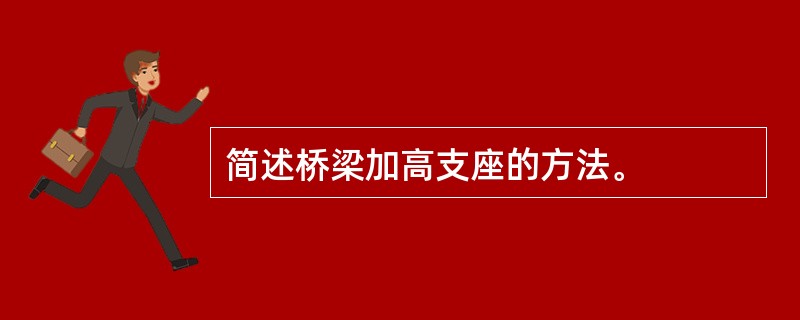 简述桥梁加高支座的方法。